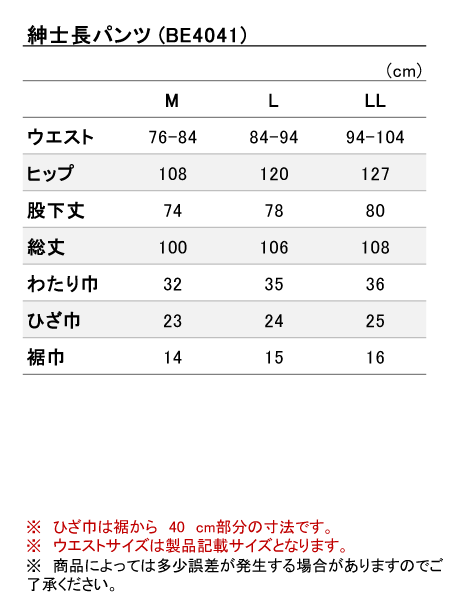 紳士長パンツ (BE4041)

(cm)

| | M | L | LL |
|---|---|---|---|
| ウエスト | 76-84 | 84-94 | 94-104 |
| ヒップ | 108 | 120 | 127 |
| 股下丈 | 74 | 78 | 80 |
| 総丈 | 100 | 106 | 108 |
| わたり巾 | 32 | 35 | 36 |
| ひざ巾 | 23 | 24 | 25 |
| 裾巾 | 14 | 15 | 16 |

※ ひざ巾は裾から 40 cm部分の寸法です。
※ ウエストサイズは製品記載サイズとなります。
※ 商品によっては多少誤差が発生する場合がありますのでご了承ください。